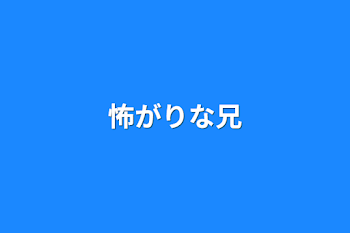 怖がりな兄